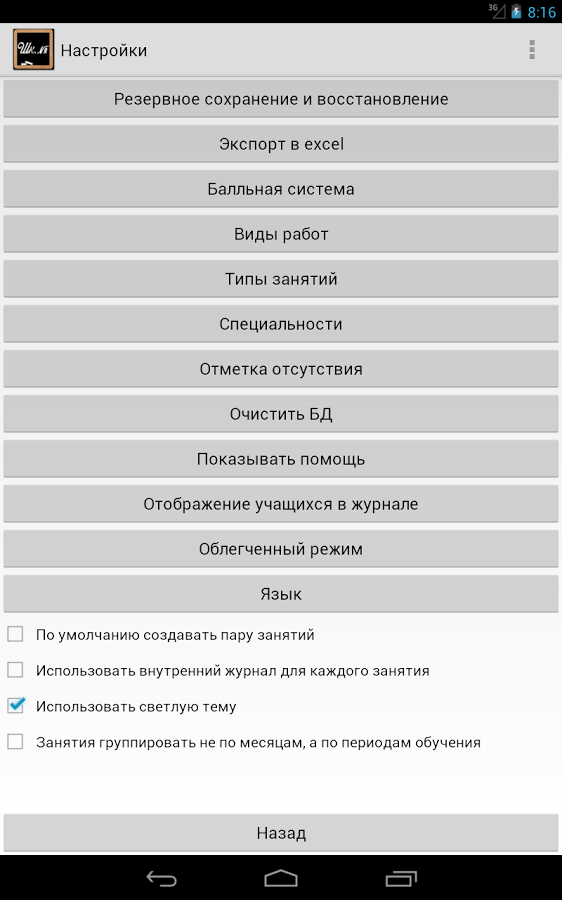 3G 8:16

Шк.№

Настройки

Резервное сохранение и восстановление

Экспорт в excel

Балльная система

Виды работ

Типы занятий

Специальности

Отметка отсутствия

Очистить БД

Показывать помощь

Отображение учащихся в журнале

Облегченный режим

Язык

По умолчанию создавать пару занятий

Использовать внутренний журнал для каждого занятия

Использовать светлую тему

Занятия группировать не по месяцам, а по периодам обучения

Назад